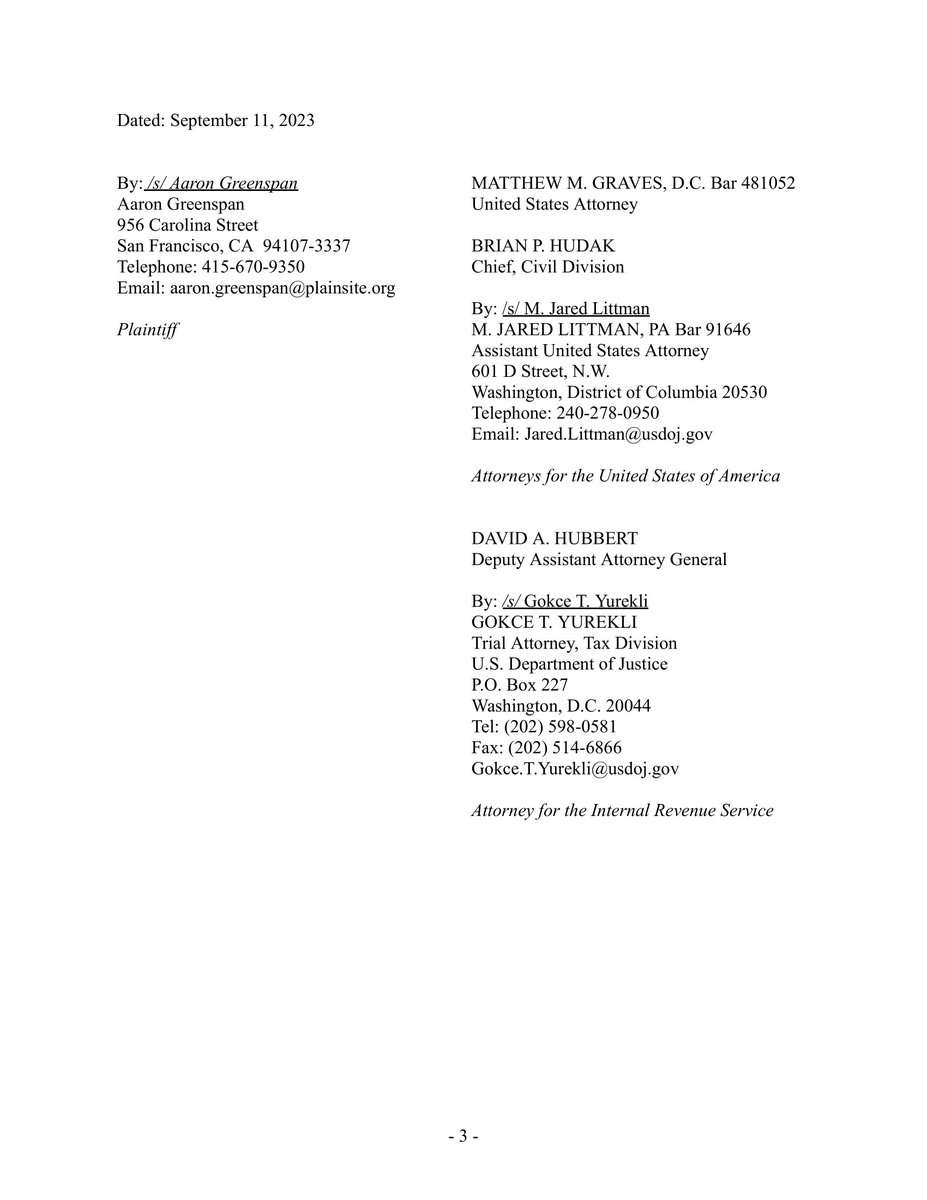 Dated: September 11, 2023

By: /s/ Aaron Greenspan
Aaron Greenspan
956 Carolina Street
San Francisco, CA 94107-3337
Telephone: 415-670-9350
Email: aaron.greenspan@plainsite.org

Plaintiff

MATTHEW M. GRAVES, D.C. Bar 481052
United States Attorney

BRIAN P. HUDAK
Chief, Civil Division

By: /s/ M. Jared Littman
M. JARED LITTMAN, PA Bar 91646
Assistant United States Attorney
601 D Street, N.W.
Washington, District of Columbia 20530
Telephone: 240-278-0950
Email: Jared.Littman@usdoj.gov

Attorneys for the United States of America

DAVID A. HUBBERT
Deputy Assistant Attorney General

By: /s/ Gokce T. Yurekli
GOKCE T. YUREKLI
Trial Attorney, Tax Division
U.S. Department of Justice
P.O. Box 227
Washington, D.C. 20044
Tel: (202) 598-0581
Fax: (202) 514-6866
Gokce.T.Yurekli@usdoj.gov

Attorney for the Internal Revenue Service

- 3 -